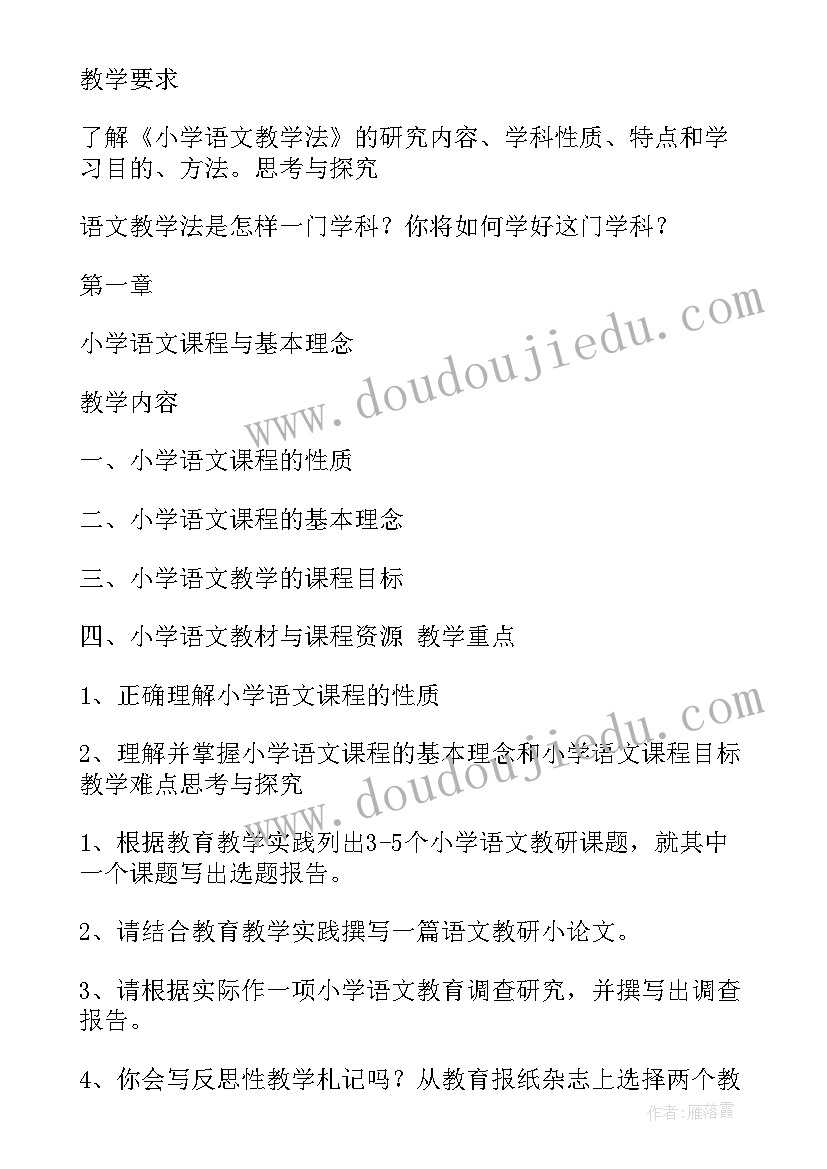 教学要求

了解《小学语文教学法》的研究内容、学科性质、特点和学习目的、方法。思考与探究

语文教学法是怎样一门学科？你将如何学好这门学科？

第一章

小学语文课程与基本理念

教学内容

一、小学语文课程的性质

二、小学语文课程的基本理念

三、小学语文教学的课程目标

四、小学语文教材与课程资源 教学重点

1、正确理解小学语文课程的性质

2、理解并掌握小学语文课程的基本理念和小学语文课程目标 教学难点思考与探究

1、根据教育教学实践列出3-5个小学语文教研课题，就其中一个课题写出选题报告。

2、请结合教育教学实践撰写一篇语文教研小论文。

3、请根据实际作一项小学语文教育调查研究，并撰写出调查报告。

4、你会写反思性教学札记吗？从教育报纸杂志上选择两个教

www.doudoujiedu.com

www.doudoujiedu.com

作者：雁落霞